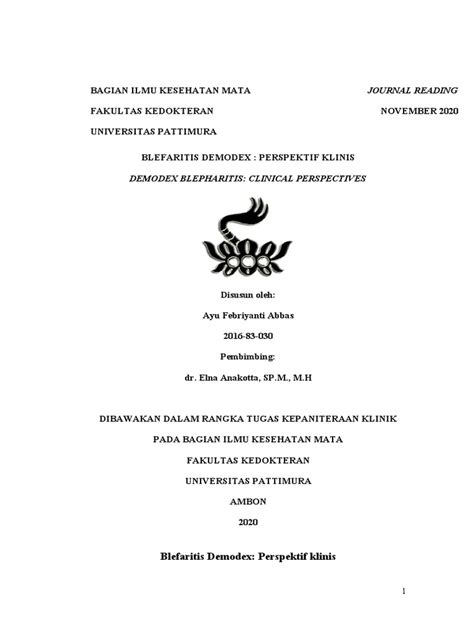 BAGIAN ILMU KESEHATAN MATA
FAKULTAS KEDOKTERAN
UNIVERSITAS PATTIMURA

JOURNAL READING
NOVEMBER 2020

BLEFARITIS DEMODEX : PERSPEKTIF KLINIS

DEMODEX BLEPHARITIS: CLINICAL PERSPECTIVES

Disusun oleh:

Ayu Febriyanti Abbas

2016-83-030

Pembimbing:

dr. Elna Anakotta, SP.M., M.H

DIBAWAKAN DALAM RANGKA TUGAS KEPANITERAAN KLINIK

PADA BAGIAN ILMU KESEHATAN MATA

FAKULTAS KEDOKTERAN

UNIVERSITAS PATTIMURA

AMBON

2020

Blefaritis Demodex: Perspektif klinis

1